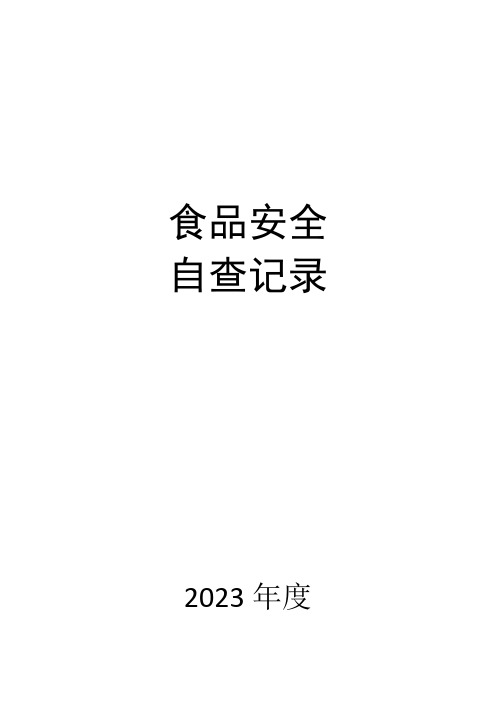 食品安全
自查记录

2023 年度